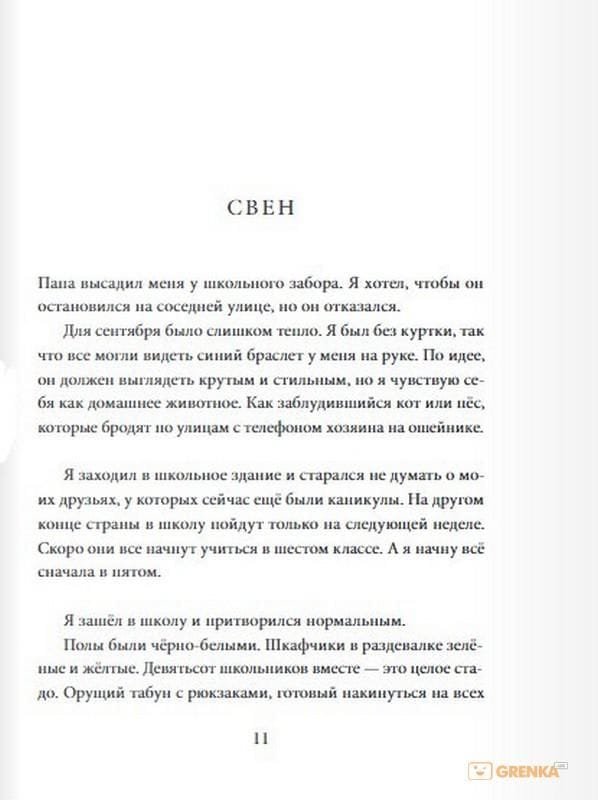 СВЕН

Папа высадил меня у школьного забора. Я хотел, чтобы он остановился на соседней улице, но он отказался.

Для сентября было слишком тепло. Я был без куртки, так что все могли видеть синий браслет у меня на руке. По идее, он должен выглядеть крутым и стильным, но я чувствую себя как домашнее животное. Как заблудившийся кот или пёс, которые бродят по улицам с телефоном хозяина на ошейнике.

Я заходил в школьное здание и старался не думать о моих друзьях, у которых сейчас ещё были каникулы. На другом конце страны в школу пойдут только на следующей неделе. Скоро они все начнут учиться в шестом классе. А я начну всё сначала в пятом.

Я зашёл в школу и притворился нормальным.

Полы были чёрно-белыми. Шкафчики в раздевалке зелёные и жёлтые. Девятьсот школьников вместе — это целое стадо. Орущий табун с рюкзаками, готовый накинуться на всех

11

GRENKA